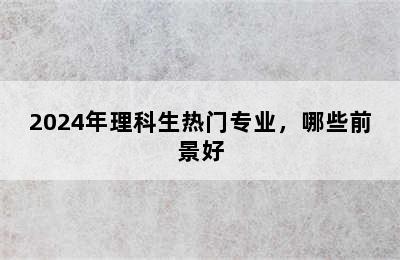 2024年理科生热门专业，哪些前景好